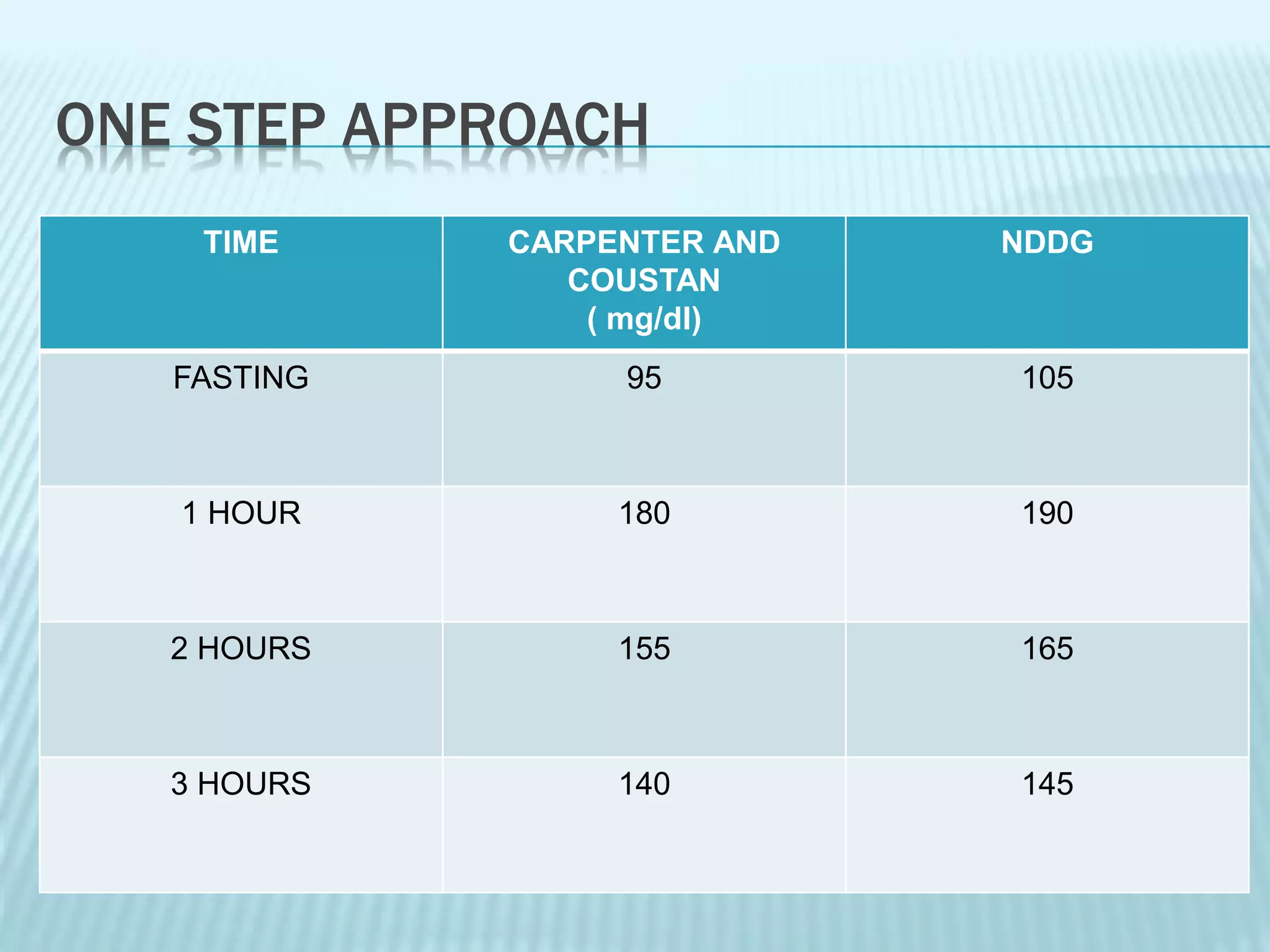 ONE STEP APPROACH

| TIME | CARPENTER AND COUSTAN ( mg/dl) | NDDG |
|---|---|---|
| FASTING | 95 | 105 |
| 1 HOUR | 180 | 190 |
| 2 HOURS | 155 | 165 |
| 3 HOURS | 140 | 145 |